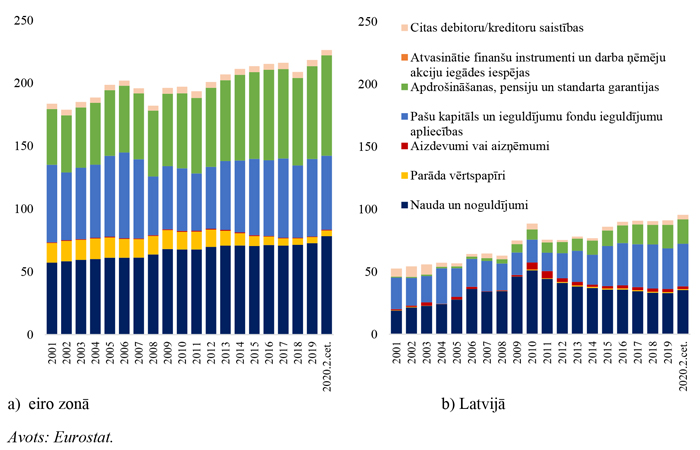 250
200
150
100
50
0
2001 2002 2003 2004 2005 2006 2007 2008 2009 2010 2011 2012 2013 2014 2015 2016 2017 2018 2019 2020.2.cet.

a) eiro zonā

250
200
150
100
50
0

Citas debitoru/kreditoru saistības
Atvasinātie finanšu instrumenti un darba ņēmēju akciju iegādes iespējas
Apdrošināšanas, pensiju un standarta garantijas
Pašu kapitāls un ieguldījumu fondu ieguldījumu apliecības
Aizdevumi vai aizņēmumi
Parāda vērtspapīri
Nauda un noguldījumi

2001 2002 2003 2004 2005 2006 2007 2008 2009 2010 2011 2012 2013 2014 2015 2016 2017 2018 2019 2020.2.cet.

b) Latvijā

Avots: Eurostat.